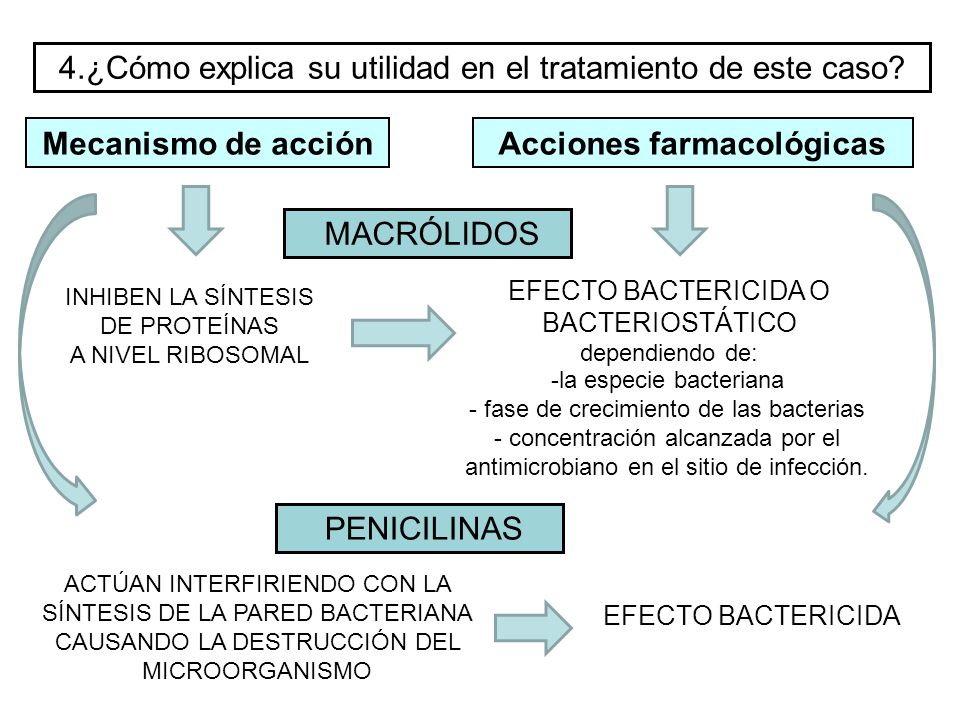 4.¿Cómo explica su utilidad en el tratamiento de este caso?

Mecanismo de acción

Acciones farmacológicas

MACRÓLIDOS

INHIBEN LA SÍNTESIS DE PROTEÍNAS A NIVEL RIBOSOMAL

EFECTO BACTERICIDA O BACTERIOSTÁTICO
dependiendo de:
-la especie bacteriana
- fase de crecimiento de las bacterias
- concentración alcanzada por el antimicrobiano en el sitio de infección.

PENICILINAS

ACTÚAN INTERFIRIENDO CON LA SÍNTESIS DE LA PARED BACTERIANA CAUSANDO LA DESTRUCCIÓN DEL MICROORGANISMO

EFECTO BACTERICIDA